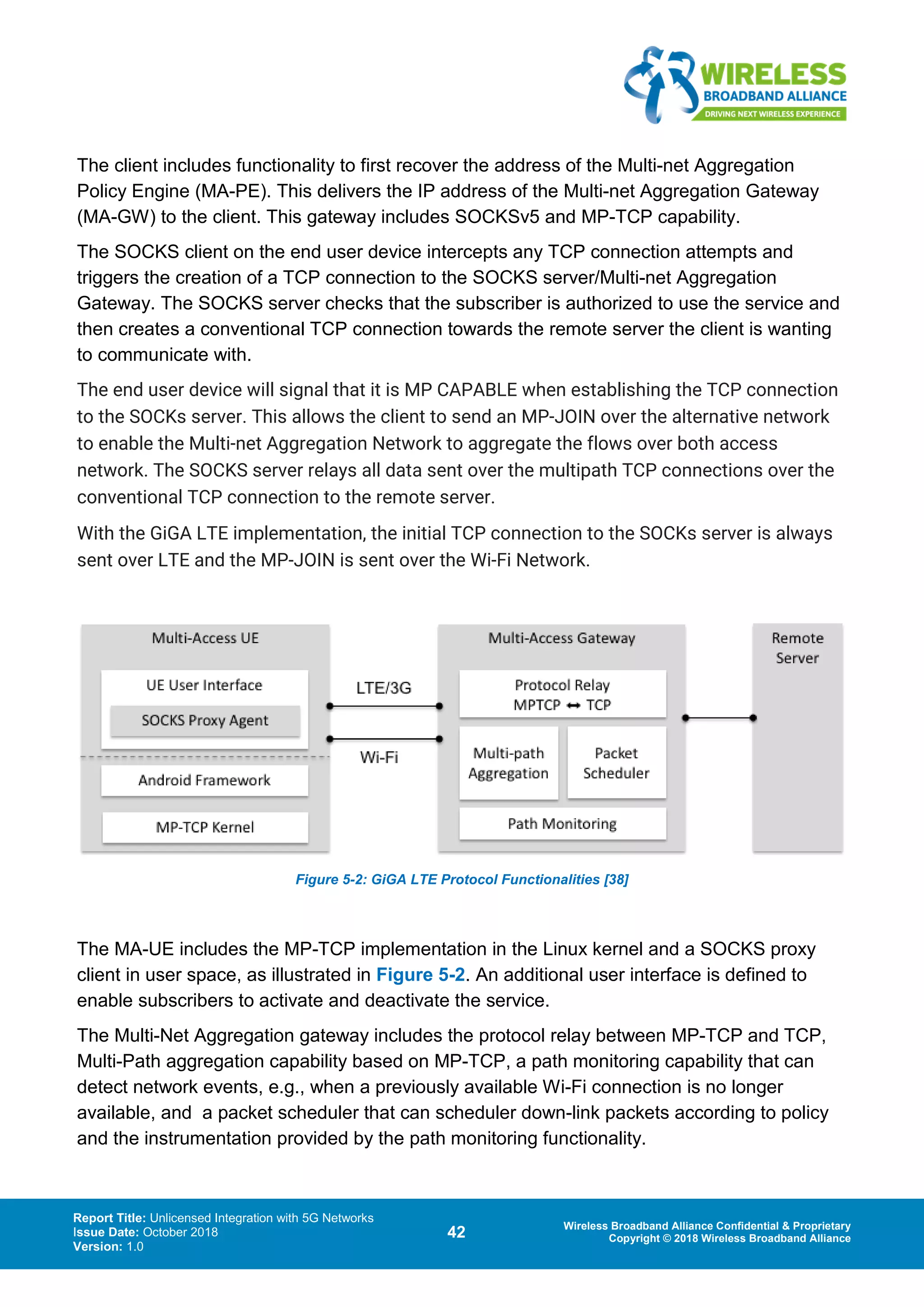 WIRELESS
BROADBAND ALLIANCE
DRIVING NEXT WIRELESS EXPERIENCE

The client includes functionality to first recover the address of the Multi-net Aggregation Policy Engine (MA-PE). This delivers the IP address of the Multi-net Aggregation Gateway (MA-GW) to the client. This gateway includes SOCKSv5 and MP-TCP capability.

The SOCKS client on the end user device intercepts any TCP connection attempts and triggers the creation of a TCP connection to the SOCKS server/Multi-net Aggregation Gateway. The SOCKS server checks that the subscriber is authorized to use the service and then creates a conventional TCP connection towards the remote server the client is wanting to communicate with.

The end user device will signal that it is MP CAPABLE when establishing the TCP connection to the SOCKs server. This allows the client to send an MP-JOIN over the alternative network to enable the Multi-net Aggregation Network to aggregate the flows over both access network. The SOCKS server relays all data sent over the multipath TCP connections over the conventional TCP connection to the remote server.

With the GiGA LTE implementation, the initial TCP connection to the SOCKs server is always sent over LTE and the MP-JOIN is sent over the Wi-Fi Network.

Multi-Access UE
UE User Interface
SOCKS Proxy Agent
Android Framework
MP-TCP Kernel
LTE/3G
Wi-Fi
Multi-Access Gateway
Protocol Relay
MPTCP ↔ TCP
Multi-path Aggregation
Packet Scheduler
Path Monitoring
Remote Server

Figure 5-2: GiGA LTE Protocol Functionalities [38]

The MA-UE includes the MP-TCP implementation in the Linux kernel and a SOCKS proxy client in user space, as illustrated in Figure 5-2. An additional user interface is defined to enable subscribers to activate and deactivate the service.

The Multi-Net Aggregation gateway includes the protocol relay between MP-TCP and TCP, Multi-Path aggregation capability based on MP-TCP, a path monitoring capability that can detect network events, e.g., when a previously available Wi-Fi connection is no longer available, and a packet scheduler that can scheduler down-link packets according to policy and the instrumentation provided by the path monitoring functionality.

Report Title: Unlicensed Integration with 5G Networks
Issue Date: October 2018
Version: 1.0

42

Wireless Broadband Alliance Confidential & Proprietary
Copyright © 2018 Wireless Broadband Alliance